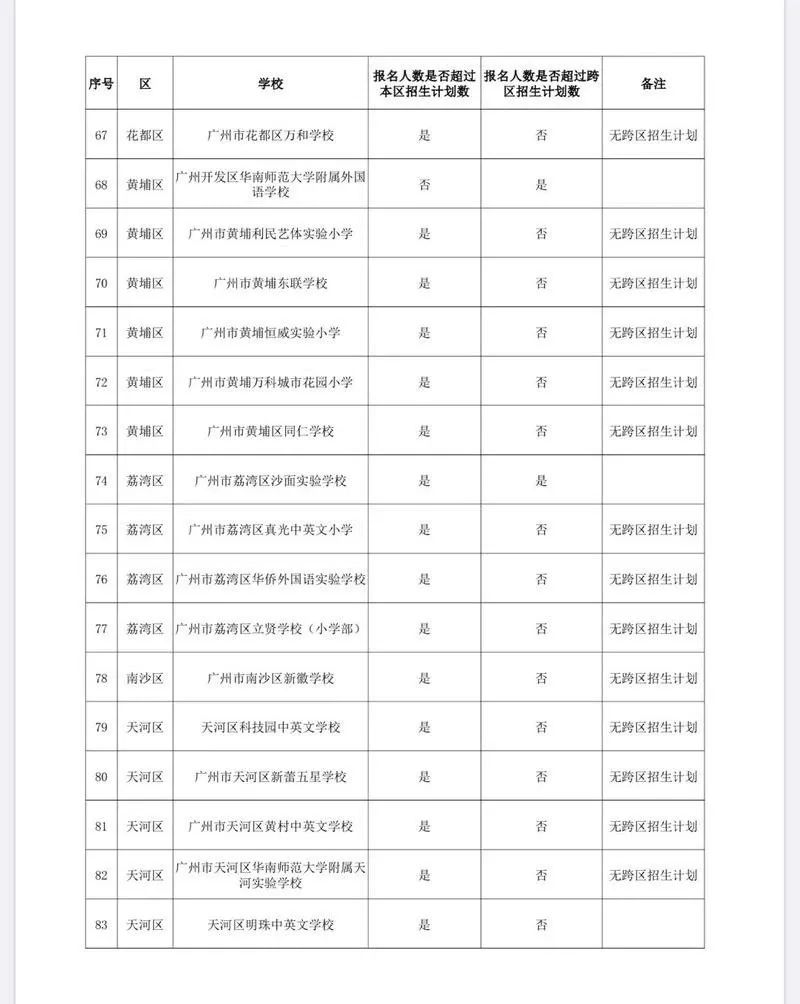 | 序号 | 区 | 学校 | 报名人数是否超过本区招生计划数 | 报名人数是否超过跨区招生计划数 | 备注 |
|---|---|---|---|---|---|
| 67 | 花都区 | 广州市花都区万和学校 | 是 | 否 | 无跨区招生计划 |
| 68 | 黄埔区 | 广州开发区华南师范大学附属外国语学校 | 否 | 是 | |
| 69 | 黄埔区 | 广州市黄埔利民艺体实验小学 | 是 | 否 | 无跨区招生计划 |
| 70 | 黄埔区 | 广州市黄埔东联学校 | 是 | 否 | 无跨区招生计划 |
| 71 | 黄埔区 | 广州市黄埔恒威实验小学 | 是 | 否 | 无跨区招生计划 |
| 72 | 黄埔区 | 广州市黄埔万科城市花园小学 | 是 | 否 | 无跨区招生计划 |
| 73 | 黄埔区 | 广州市黄埔区同仁学校 | 是 | 否 | 无跨区招生计划 |
| 74 | 荔湾区 | 广州市荔湾区沙面实验学校 | 是 | 是 | |
| 75 | 荔湾区 | 广州市荔湾区真光中英文小学 | 是 | 否 | 无跨区招生计划 |
| 76 | 荔湾区 | 广州市荔湾区华侨外国语实验学校 | 是 | 否 | 无跨区招生计划 |
| 77 | 荔湾区 | 广州市荔湾区立贤学校（小学部） | 是 | 否 | 无跨区招生计划 |
| 78 | 南沙区 | 广州市南沙区新徽学校 | 是 | 否 | 无跨区招生计划 |
| 79 | 天河区 | 天河区科技园中英文学校 | 是 | 否 | 无跨区招生计划 |
| 80 | 天河区 | 广州市天河区新蕾五星学校 | 是 | 否 | 无跨区招生计划 |
| 81 | 天河区 | 广州市天河区黄村中英文学校 | 是 | 否 | 无跨区招生计划 |
| 82 | 天河区 | 广州市天河区华南师范大学附属天河实验学校 | 是 | 否 | 无跨区招生计划 |
| 83 | 天河区 | 天河区明珠中英文学校 | 是 | 否 | |